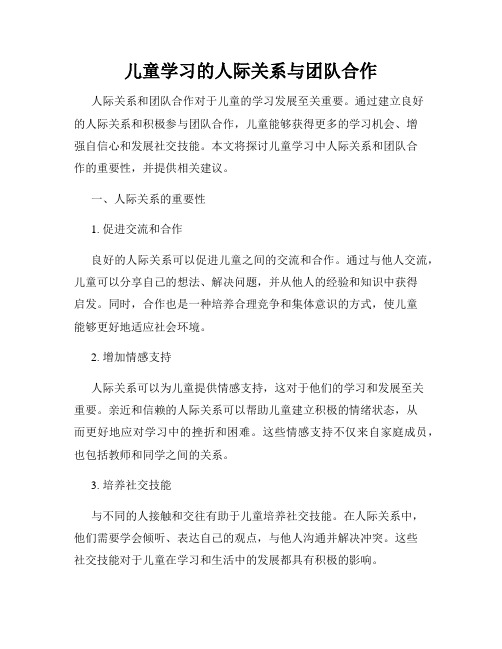 儿童学习的人际关系与团队合作

人际关系和团队合作对于儿童的学习发展至关重要。通过建立良好的人际关系和积极参与团队合作，儿童能够获得更多的学习机会、增强自信心和发展社交技能。本文将探讨儿童学习中人际关系和团队合作的重要性，并提供相关建议。

一、人际关系的重要性

1. 促进交流和合作

良好的人际关系可以促进儿童之间的交流和合作。通过与他人交流，儿童可以分享自己的想法、解决问题，并从他人的经验和知识中获得启发。同时，合作也是一种培养合理竞争和集体意识的方式，使儿童能够更好地适应社会环境。

2. 增加情感支持

人际关系可以为儿童提供情感支持，这对于他们的学习和发展至关重要。亲近和信赖的人际关系可以帮助儿童建立积极的情绪状态，从而更好地应对学习中的挫折和困难。这些情感支持不仅来自家庭成员，也包括教师和同学之间的关系。

3. 培养社交技能

与不同的人接触和交往有助于儿童培养社交技能。在人际关系中，他们需要学会倾听、表达自己的观点，与他人沟通并解决冲突。这些社交技能对于儿童在学习和生活中的发展都具有积极的影响。